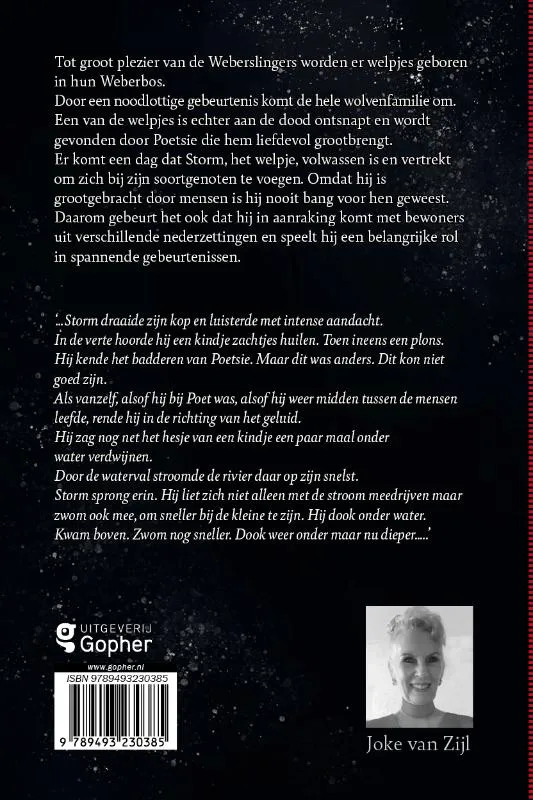 Tot groot plezier van de Weberslingers worden er welpjes geboren in hun Weberbos.
Door een noodlottige gebeurtenis komt de hele wolvenfamilie om. Een van de welpjes is echter aan de dood ontsnapt en wordt gevonden door Poetsie die hem liefdevol grootbrengt.
Er komt een dag dat Storm, het welpje, volwassen is en vertrekt om zich bij zijn soortgenoten te voegen. Omdat hij is grootgebracht door mensen is hij nooit bang voor hen geweest. Daarom gebeurt het ook dat hij in aanraking komt met bewoners uit verschillende nederzettingen en speelt hij een belangrijke rol in spannende gebeurtenissen.

'...Storm draaide zijn kop en luisterde met intense aandacht.
In de verte hoorde hij een kindje zachtjes huilen. Toen ineens een plons.
Hij kende het badderen van Poetsie. Maar dit was anders. Dit kon niet goed zijn.
Als vanzelf, alsof hij bij Poet was, alsof hij weer midden tussen de mensen leefde, rende hij in de richting van het geluid.
Hij zag nog net het hesje van een kindje een paar maal onder water verdwijnen.
Door de waterval stroomde de rivier daar op zijn snelst.
Storm sprong erin. Hij liet zich niet alleen met de stroom meedrijven maar zwom ook mee, om sneller bij de kleine te zijn. Hij dook onder water. Kwam boven. Zwom nog sneller. Dook weer onder maar nu dieper.....'

UITGEVERIJ
Gopher
www.gopher.nl
ISBN 9789493230385
9 789493 230385

Joke van Zijl